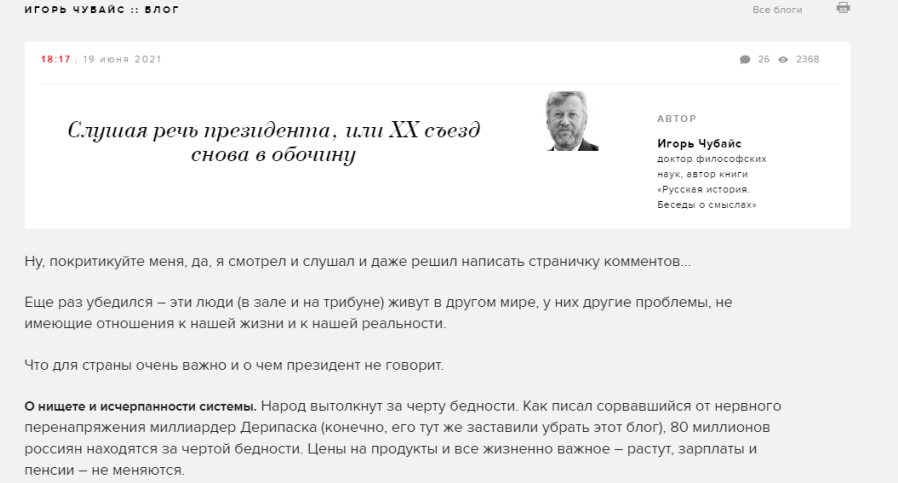 ИГОРЬ ЧУБАЙС :: БЛОГ

Все блоги

18:17 , 19 июня 2021

26 2368

Слушая речь президента, или XX съезд снова в обочину

АВТОР

Игорь Чубайс

доктор философских наук, автор книги «Русская история. Беседы о смыслах»

Ну, покритикуйте меня, да, я смотрел и слушал и даже решил написать страничку комментов...

Еще раз убедился – эти люди (в зале и на трибуне) живут в другом мире, у них другие проблемы, не имеющие отношения к нашей жизни и к нашей реальности.

Что для страны очень важно и о чем президент не говорит.

О нищете и исчерпанности системы. Народ вытолкнут за черту бедности. Как писал сорвавшийся от нервного перенапряжения миллиардер Дерипаска (конечно, его тут же заставили убрать этот блог), 80 миллионов россиян находятся за чертой бедности. Цены на продукты и все жизненно важное – растут, зарплаты и пенсии – не меняются.